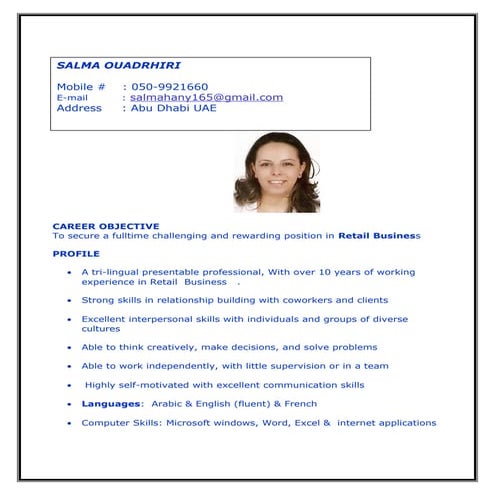 SALMA OUADRHIRI

Mobile # : 050-9921660
E-mail : salmahany165@gmail.com
Address : Abu Dhabi UAE

CAREER OBJECTIVE
To secure a fulltime challenging and rewarding position in Retail Business

PROFILE

• A tri-lingual presentable professional, With over 10 years of working experience in Retail Business .

• Strong skills in relationship building with coworkers and clients

• Excellent interpersonal skills with individuals and groups of diverse cultures

• Able to think creatively, make decisions, and solve problems

• Able to work independently, with little supervision or in a team

• Highly self-motivated with excellent communication skills

• Languages: Arabic & English (fluent) & French

• Computer Skills: Microsoft windows, Word, Excel & internet applications